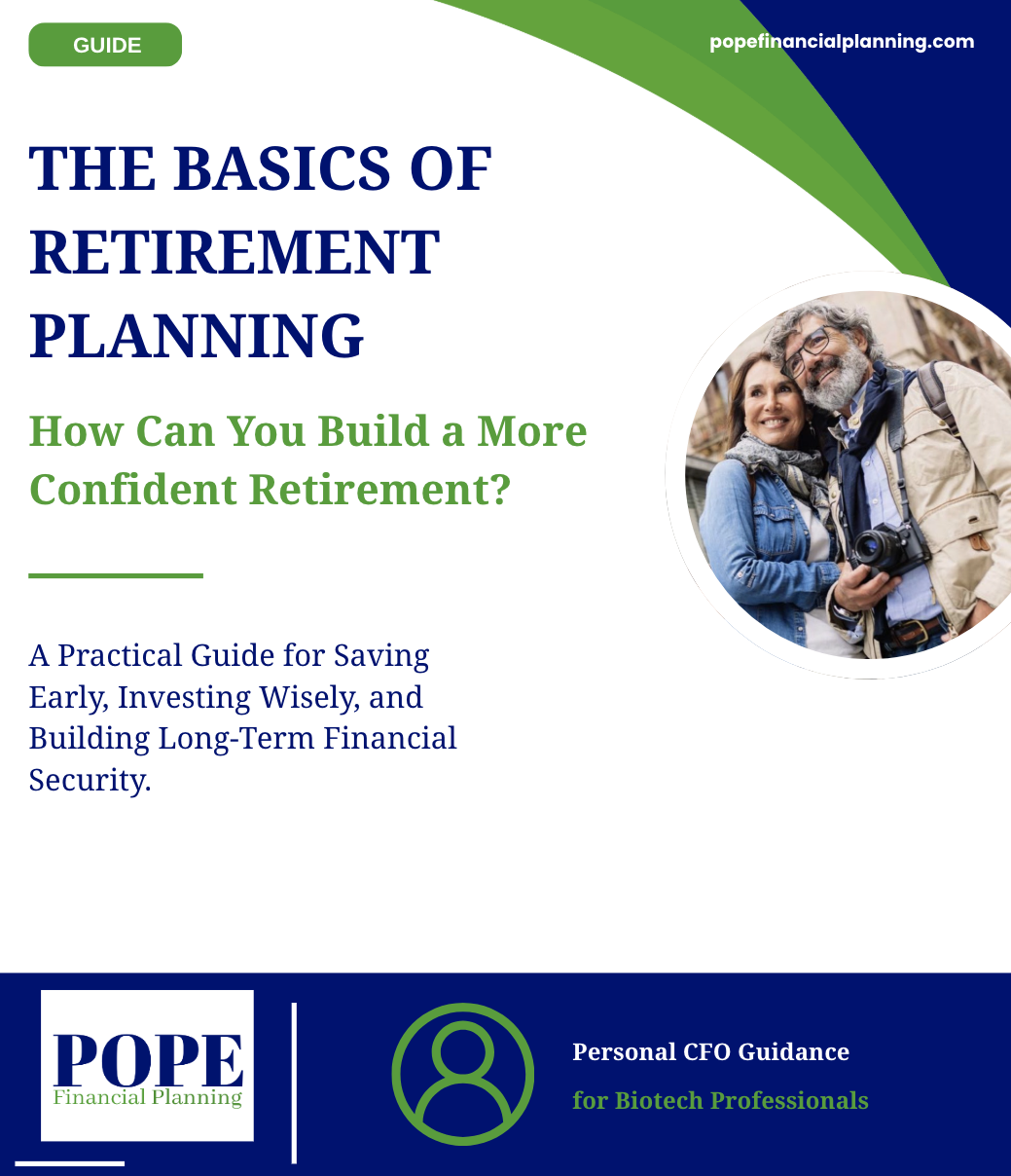 GUIDE

popefinancialplanning.com

THE BASICS OF RETIREMENT PLANNING

How Can You Build a More Confident Retirement?

A Practical Guide for Saving Early, Investing Wisely, and Building Long-Term Financial Security.

POPE
Financial Planning

Personal CFO Guidance
for Biotech Professionals